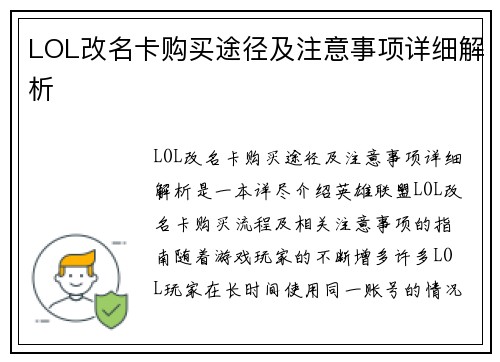 LOL改名卡购买途径及注意事项详细解析

LOL改名卡购买途径及注意事项详细解析是一本详尽介绍英雄联盟LOL改名卡购买流程及相关注意事项的指南随着游戏玩家的不断增多许多LOL玩家在长时间使用同一账号的情况